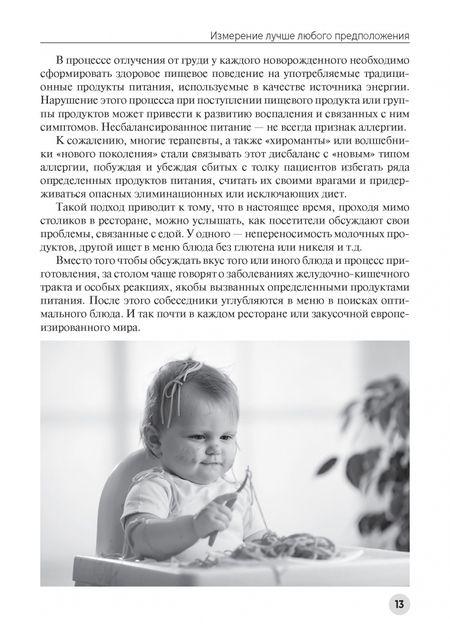 Измерение лучше любого предположения

В процессе отлучения от груди у каждого новорожденного необходимо сформировать здоровое пищевое поведение на употребляемые традиционные продукты питания, используемые в качестве источника энергии. Нарушение этого процесса при поступлении пищевого продукта или группы продуктов может привести к развитию воспаления и связанных с ним симптомов. Несбалансированное питание — не всегда признак аллергии.

К сожалению, многие терапевты, а также «хироманты» или волшебники «нового поколения» стали связывать этот дисбаланс с «новым» типом аллергии, побуждая и убеждая сбитых с толку пациентов избегать ряда определенных продуктов питания, считать их своими врагами и придерживаться опасных элиминационных или исключающих диет.

Такой подход приводит к тому, что в настоящее время, проходя мимо столиков в ресторане, можно услышать, как посетители обсуждают свои проблемы, связанные с едой. У одного — непереносимость молочных продуктов, другой ищет в меню блюда без глютена или никеля и т.д.

Вместо того чтобы обсуждать вкус того или иного блюда и процесс приготовления, за столом чаще говорят о заболеваниях желудочно-кишечного тракта и особых реакциях, якобы вызванных определенными продуктами питания. После этого собеседники углубляются в меню в поисках оптимального блюда. И так почти в каждом ресторане или закусочной европеизированного мира.

13